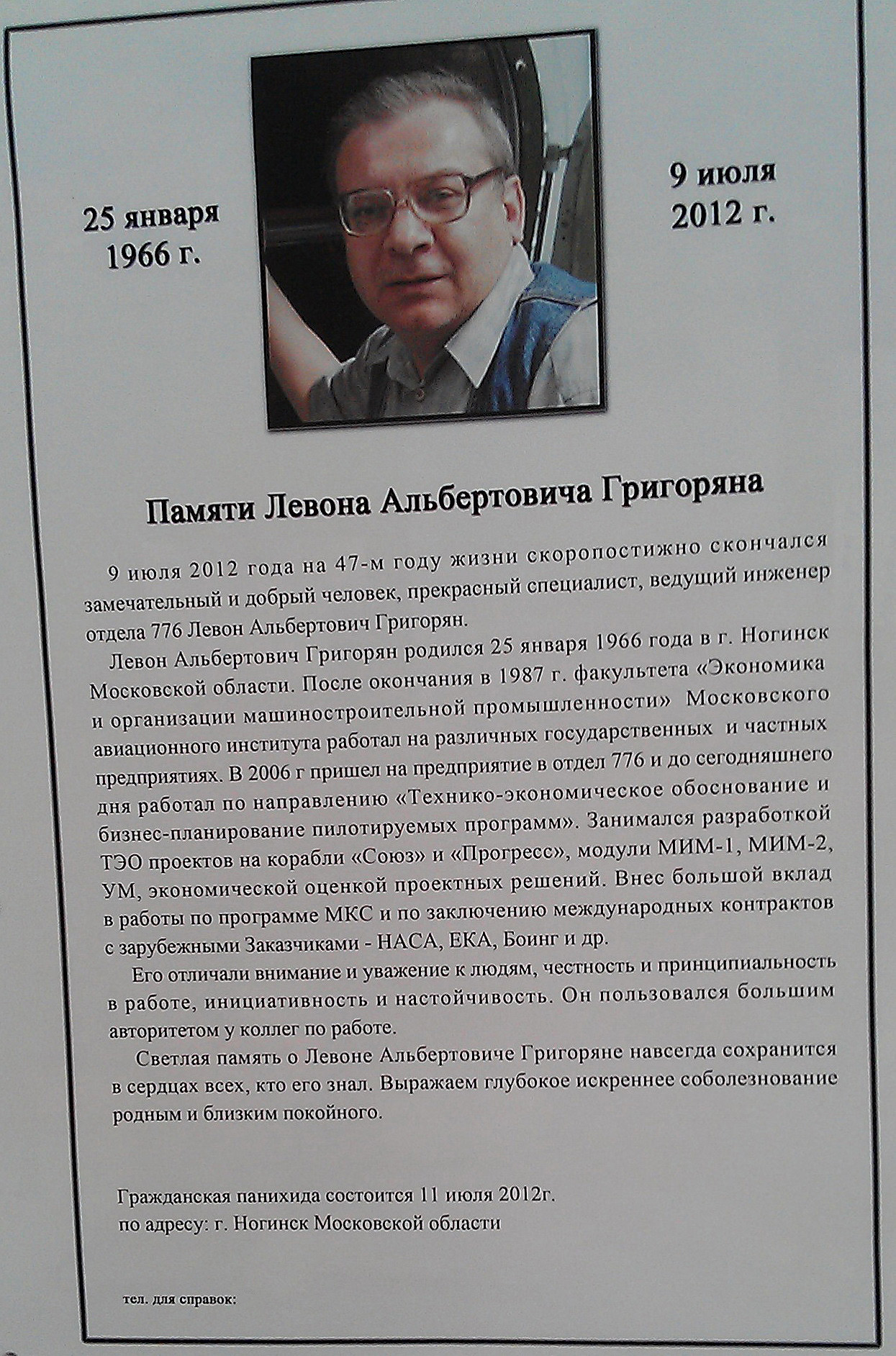 25 января
1966 г.

9 июля
2012 г.

Памяти Левона Альбертовича Григоряна

9 июля 2012 года на 47-м году жизни скоропостижно скончался замечательный и добрый человек, прекрасный специалист, ведущий инженер отдела 776 Левон Альбертович Григорян.

Левон Альбертович Григорян родился 25 января 1966 года в г. Ногинск Московской области. После окончания в 1987 г. факультета «Экономика и организации машиностроительной промышленности» Московского авиационного института работал на различных государственных и частных предприятиях. В 2006 г пришел на предприятие в отдел 776 и до сегодняшнего дня работал по направлению «Технико-экономическое обоснование и бизнес-планирование пилотируемых программ». Занимался разработкой ТЭО проектов на корабли «Союз» и «Прогресс», модули МИМ-1, МИМ-2, УМ, экономической оценкой проектных решений. Внес большой вклад в работы по программе МКС и по заключению международных контрактов с зарубежными Заказчиками - НАСА, ЕКА, Боинг и др.

Его отличали внимание и уважение к людям, честность и принципиальность в работе, инициативность и настойчивость. Он пользовался большим авторитетом у коллег по работе.

Светлая память о Левоне Альбертовиче Григоряне навсегда сохранится в сердцах всех, кто его знал. Выражаем глубокое искреннее соболезнование родным и близким покойного.

Гражданская панихида состоится 11 июля 2012г.
по адресу: г. Ногинск Московской области

тел. для справок: